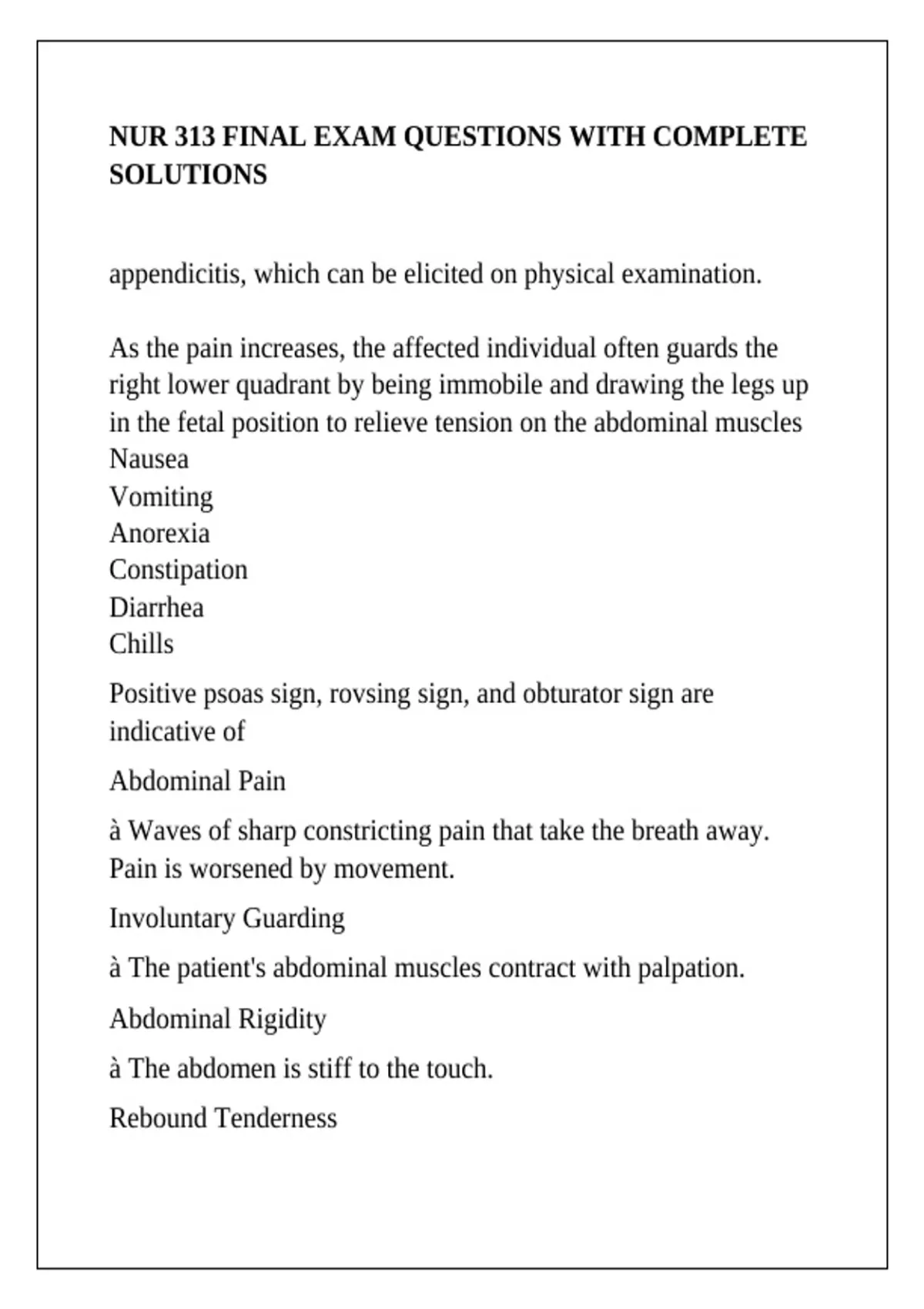 NUR 313 FINAL EXAM QUESTIONS WITH COMPLETE SOLUTIONS

appendicitis, which can be elicited on physical examination.

As the pain increases, the affected individual often guards the right lower quadrant by being immobile and drawing the legs up in the fetal position to relieve tension on the abdominal muscles
Nausea
Vomiting
Anorexia
Constipation
Diarrhea
Chills

Positive psoas sign, rovsing sign, and obturator sign are indicative of

Abdominal Pain

à Waves of sharp constricting pain that take the breath away. Pain is worsened by movement.

Involuntary Guarding

à The patient's abdominal muscles contract with palpation.

Abdominal Rigidity

à The abdomen is stiff to the touch.

Rebound Tenderness